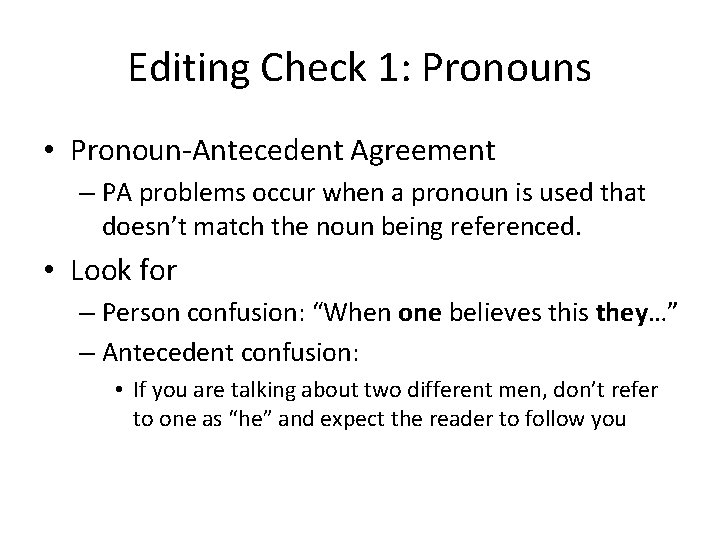 Editing Check 1: Pronouns

• Pronoun-Antecedent Agreement

– PA problems occur when a pronoun is used that doesn’t match the noun being referenced.

• Look for

– Person confusion: “When one believes this they…”

– Antecedent confusion:

• If you are talking about two different men, don’t refer to one as “he” and expect the reader to follow you